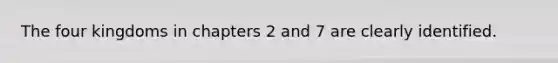 The four kingdoms in chapters 2 and 7 are clearly identified.